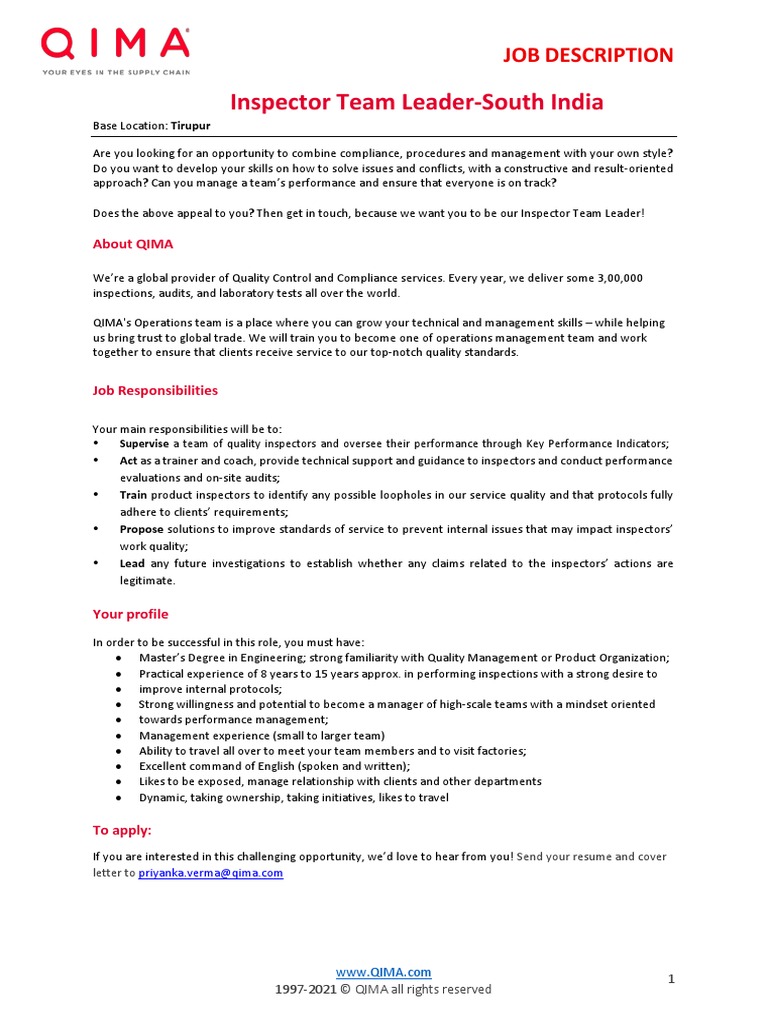 QIMA
YOUR EYES IN THE SUPPLY CHAIN

JOB DESCRIPTION

Inspector Team Leader-South India

Base Location: Tirupur

Are you looking for an opportunity to combine compliance, procedures and management with your own style? Do you want to develop your skills on how to solve issues and conflicts, with a constructive and result-oriented approach? Can you manage a team's performance and ensure that everyone is on track?

Does the above appeal to you? Then get in touch, because we want you to be our Inspector Team Leader!

About QIMA

We're a global provider of Quality Control and Compliance services. Every year, we deliver some 3,00,000 inspections, audits, and laboratory tests all over the world.

QIMA's Operations team is a place where you can grow your technical and management skills – while helping us bring trust to global trade. We will train you to become one of operations management team and work together to ensure that clients receive service to our top-notch quality standards.

Job Responsibilities

Your main responsibilities will be to:
• Supervise a team of quality inspectors and oversee their performance through Key Performance Indicators;
• Act as a trainer and coach, provide technical support and guidance to inspectors and conduct performance evaluations and on-site audits;
• Train product inspectors to identify any possible loopholes in our service quality and that protocols fully adhere to clients' requirements;
• Propose solutions to improve standards of service to prevent internal issues that may impact inspectors' work quality;
• Lead any future investigations to establish whether any claims related to the inspectors' actions are legitimate.

Your profile

In order to be successful in this role, you must have:
• Master's Degree in Engineering; strong familiarity with Quality Management or Product Organization;
• Practical experience of 8 years to 15 years approx. in performing inspections with a strong desire to
• improve internal protocols;
• Strong willingness and potential to become a manager of high-scale teams with a mindset oriented
• towards performance management;
• Management experience (small to larger team)
• Ability to travel all over to meet your team members and to visit factories;
• Excellent command of English (spoken and written);
• Likes to be exposed, manage relationship with clients and other departments
• Dynamic, taking ownership, taking initiatives, likes to travel

To apply:

If you are interested in this challenging opportunity, we'd love to hear from you! Send your resume and cover letter to priyanka.verma@qima.com

www.QIMA.com
1997-2021 © QIMA all rights reserved

1